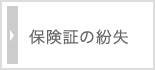 保険証の紛失